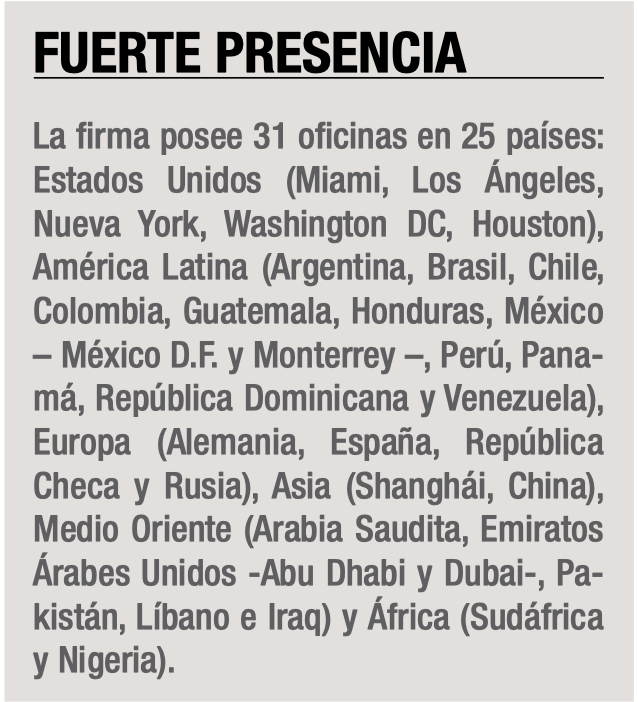 FUERTE PRESENCIA

La firma posee 31 oficinas en 25 países: Estados Unidos (Miami, Los Ángeles, Nueva York, Washington DC, Houston), América Latina (Argentina, Brasil, Chile, Colombia, Guatemala, Honduras, México – México D.F. y Monterrey –, Perú, Panamá, República Dominicana y Venezuela), Europa (Alemania, España, República Checa y Rusia), Asia (Shanghái, China), Medio Oriente (Arabia Saudita, Emiratos Árabes Unidos -Abu Dhabi y Dubai-, Pakistán, Líbano e Iraq) y África (Sudáfrica y Nigeria).